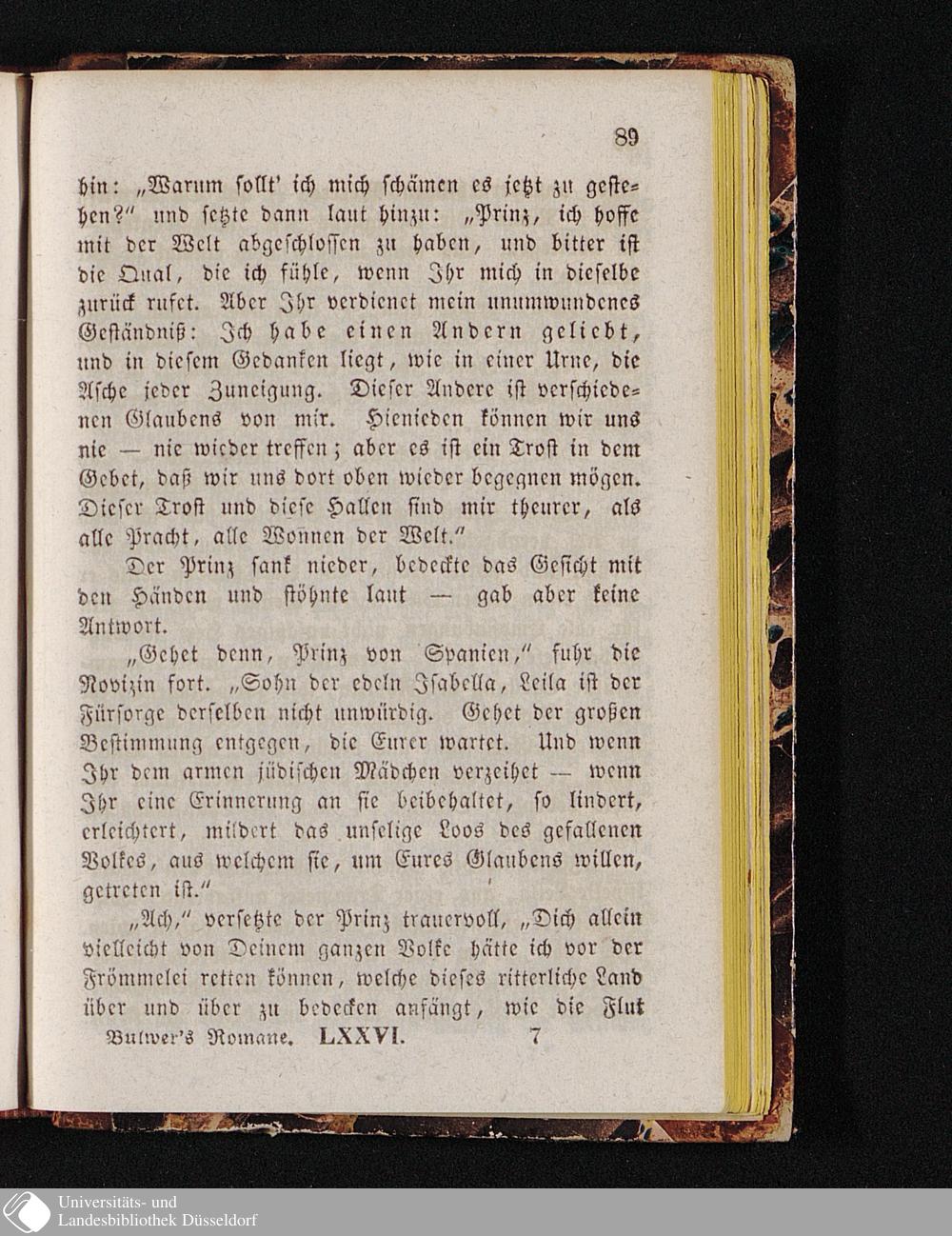 89

hin: „Warum sollt' ich mich schämen es jetzt zu gestehen?" und setzte dann laut hinzu: „Prinz, ich hoffe mit der Welt abgeschlossen zu haben, und bitter ist die Qual, die ich fühle, wenn Ihr mich in dieselbe zurück rufet. Aber Ihr verdienet mein unumwundenes Geständniß: Ich habe einen Andern geliebt, und in diesem Gedanken liegt, wie in einer Urne, die Asche jeder Zuneigung. Dieser Andere ist verschiedenen Glaubens von mir. Hienieden können wir uns nie — nie wieder treffen; aber es ist ein Trost in dem Gebet, daß wir uns dort oben wieder begegnen mögen. Dieser Trost und diese Hallen sind mir theurer, als alle Pracht, alle Wonnen der Welt."

Der Prinz sank nieder, bedeckte das Gesicht mit den Händen und stöhnte laut — gab aber keine Antwort.

„Gehet denn, Prinz von Spanien," fuhr die Novizin fort. „Sohn der edeln Isabella, Leila ist der Fürsorge derselben nicht unwürdig. Gehet der großen Bestimmung entgegen, die Eurer wartet. Und wenn Ihr dem armen jüdischen Mädchen verzeihet — wenn Ihr eine Erinnerung an sie beibehaltet, so lindert, erleichtert, mildert das unselige Loos des gefallenen Volkes, aus welchem sie, um Eures Glaubens willen, getreten ist."

„Ach," versetzte der Prinz trauervoll, „Dich allein vielleicht von Deinem ganzen Volke hätte ich vor der Frömmelei retten können, welche dieses ritterliche Land über und über zu bedecken anfängt, wie die Flut

Bulwer's Romane. LXXVI. 7

Universitäts- und Landesbibliothek Düsseldorf